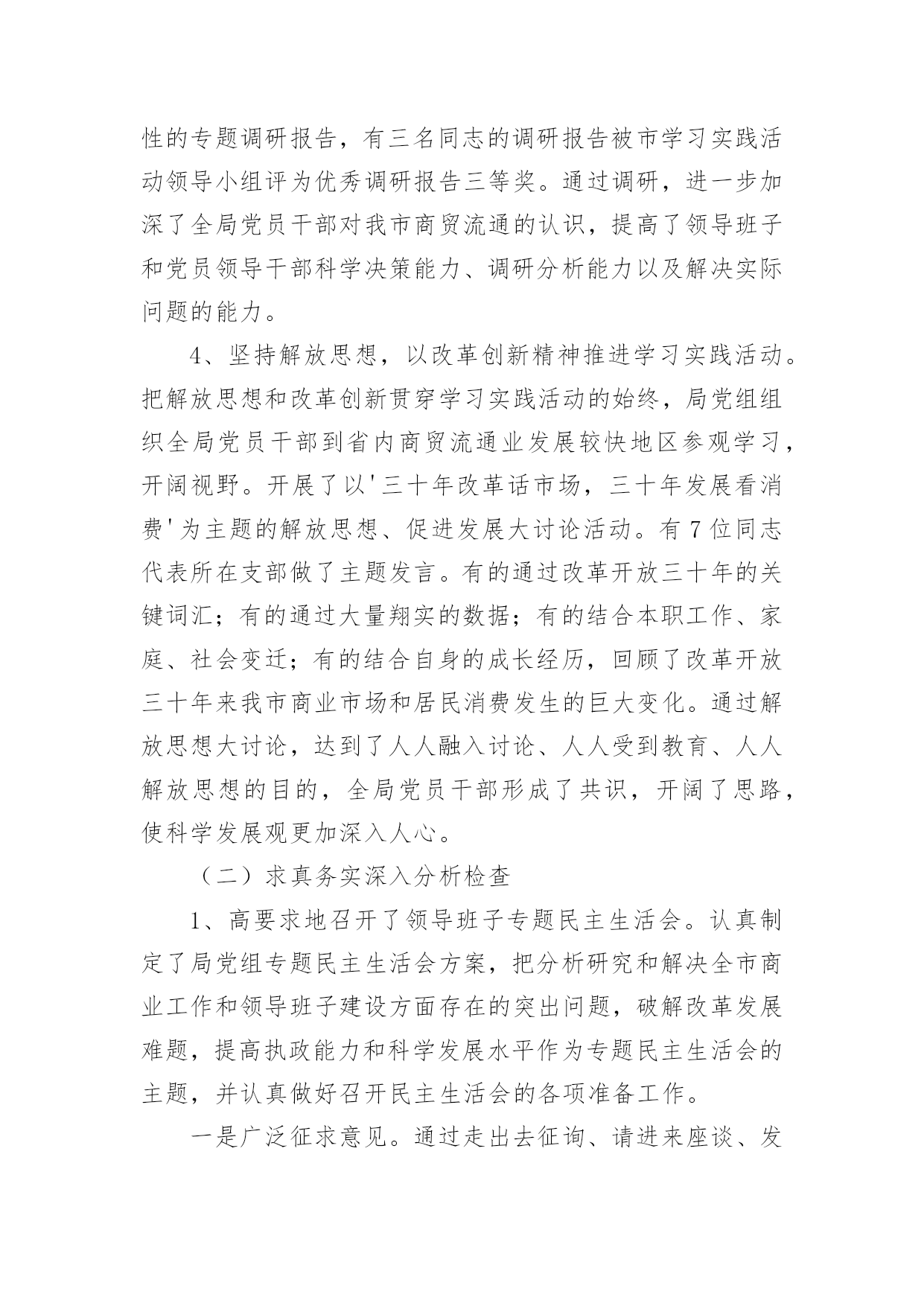 性的专题调研报告，有三名同志的调研报告被市学习实践活动领导小组评为优秀调研报告三等奖。通过调研，进一步加深了全局党员干部对我市商贸流通的认识，提高了领导班子和党员领导干部科学决策能力、调研分析能力以及解决实际问题的能力。

4、坚持解放思想，以改革创新精神推进学习实践活动。把解放思想和改革创新贯穿学习实践活动的始终，局党组组织全局党员干部到省内商贸流通业发展较快地区参观学习，开阔视野。开展了以'三十年改革话市场，三十年发展看消费'为主题的解放思想、促进发展大讨论活动。有7位同志代表所在支部做了主题发言。有的通过改革开放三十年的关键词汇；有的通过大量翔实的数据；有的结合本职工作、家庭、社会变迁；有的结合自身的成长经历，回顾了改革开放三十年来我市商业市场和居民消费发生的巨大变化。通过解放思想大讨论，达到了人人融入讨论、人人受到教育、人人解放思想的目的，全局党员干部形成了共识，开阔了思路，使科学发展观更加深入人心。

（二）求真务实深入分析检查

1、高要求地召开了领导班子专题民主生活会。认真制定了局党组专题民主生活会方案，把分析研究和解决全市商业工作和领导班子建设方面存在的突出问题，破解改革发展难题，提高执政能力和科学发展水平作为专题民主生活会的主题，并认真做好召开民主生活会的各项准备工作。

一是广泛征求意见。通过走出去征询、请进来座谈、发